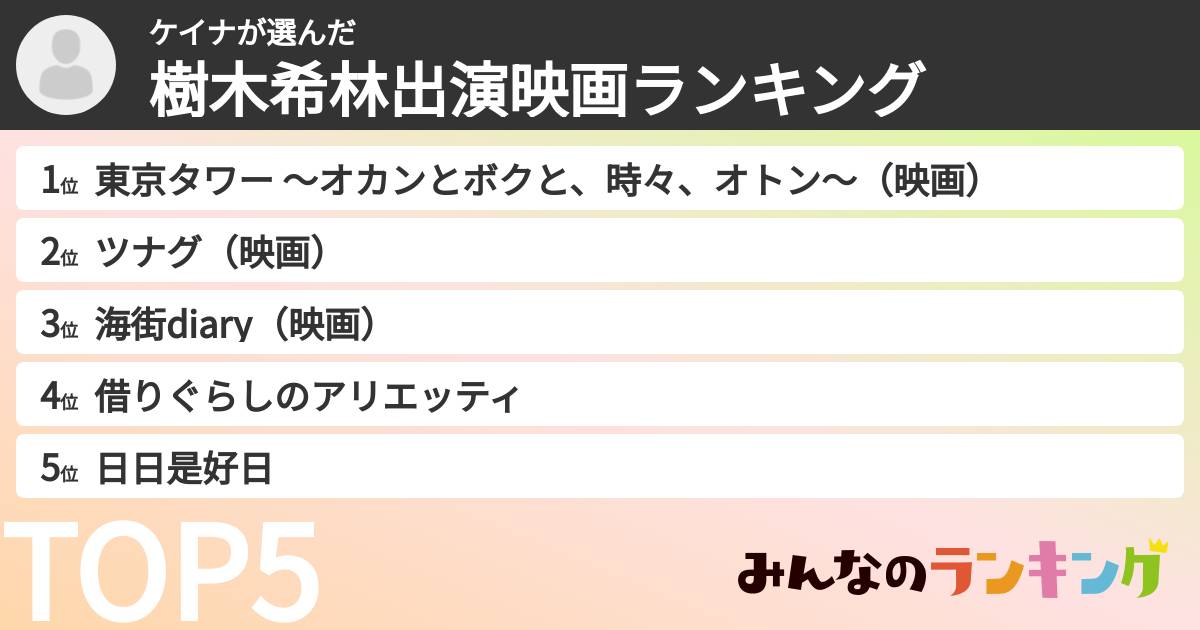 ケイナが選んだ
樹木希林出演映画ランキング

1位 東京タワー 〜オカンとボクと、時々、オトン〜（映画）
2位 ツナグ（映画）
3位 海街diary（映画）
4位 借りぐらしのアリエッティ
5位 日日是好日

TOP5

みんなのランキング